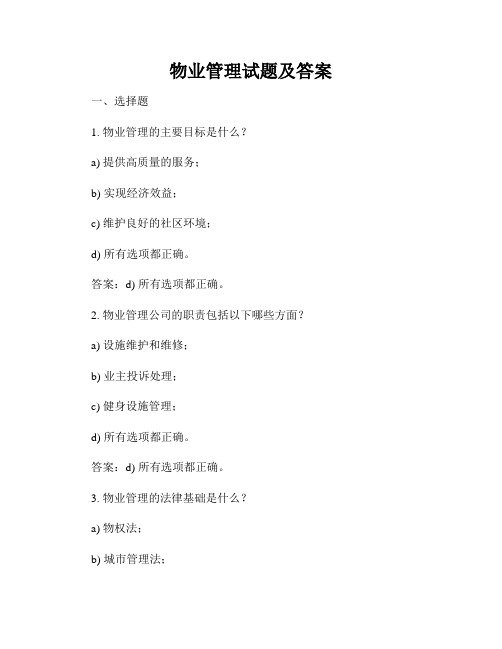 物业管理试题及答案

一、选择题

1. 物业管理的主要目标是什么？

a) 提供高质量的服务；

b) 实现经济效益；

c) 维护良好的社区环境；

d) 所有选项都正确。

答案：d) 所有选项都正确。

2. 物业管理公司的职责包括以下哪些方面？

a) 设施维护和维修；

b) 业主投诉处理；

c) 健身设施管理；

d) 所有选项都正确。

答案：d) 所有选项都正确。

3. 物业管理的法律基础是什么？

a) 物权法；

b) 城市管理法；